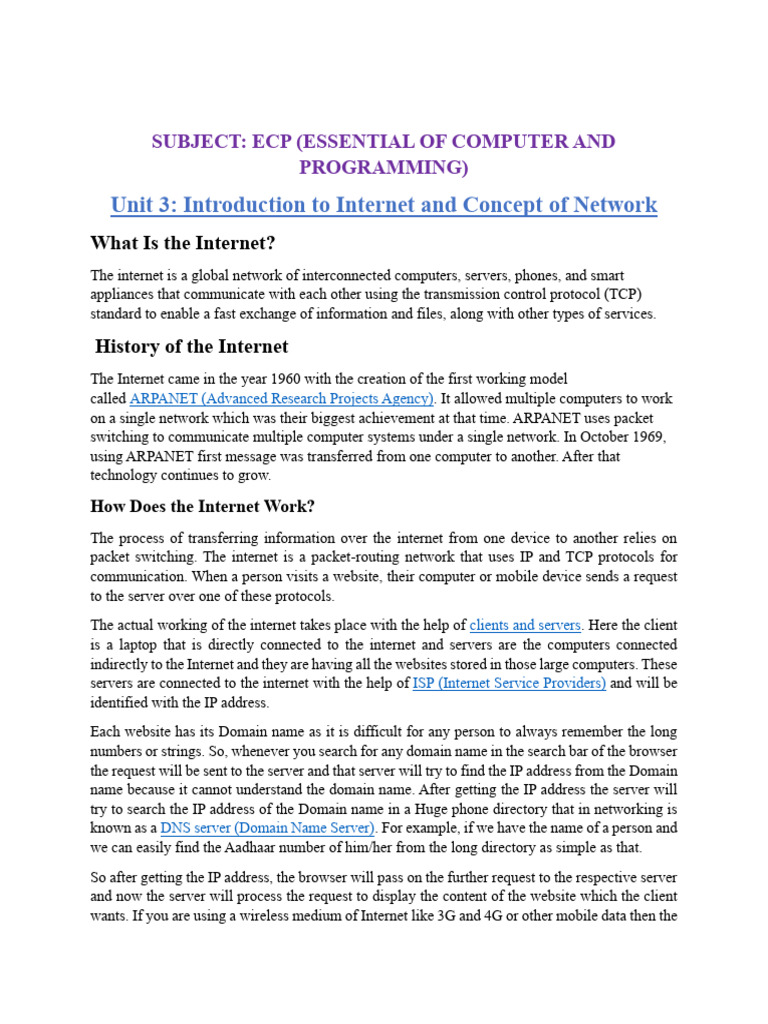 SUBJECT: ECP (ESSENTIAL OF COMPUTER AND PROGRAMMING)

Unit 3: Introduction to Internet and Concept of Network

What Is the Internet?

The internet is a global network of interconnected computers, servers, phones, and smart appliances that communicate with each other using the transmission control protocol (TCP) standard to enable a fast exchange of information and files, along with other types of services.

History of the Internet

The Internet came in the year 1960 with the creation of the first working model called ARPANET (Advanced Research Projects Agency). It allowed multiple computers to work on a single network which was their biggest achievement at that time. ARPANET uses packet switching to communicate multiple computer systems under a single network. In October 1969, using ARPANET first message was transferred from one computer to another. After that technology continues to grow.

How Does the Internet Work?

The process of transferring information over the internet from one device to another relies on packet switching. The internet is a packet-routing network that uses IP and TCP protocols for communication. When a person visits a website, their computer or mobile device sends a request to the server over one of these protocols.

The actual working of the internet takes place with the help of clients and servers. Here the client is a laptop that is directly connected to the internet and servers are the computers connected indirectly to the Internet and they are having all the websites stored in those large computers. These servers are connected to the internet with the help of ISP (Internet Service Providers) and will be identified with the IP address.

Each website has its Domain name as it is difficult for any person to always remember the long numbers or strings. So, whenever you search for any domain name in the search bar of the browser the request will be sent to the server and that server will try to find the IP address from the Domain name because it cannot understand the domain name. After getting the IP address the server will try to search the IP address of the Domain name in a Huge phone directory that in networking is known as a DNS server (Domain Name Server). For example, if we have the name of a person and we can easily find the Aadhaar number of him/her from the long directory as simple as that.

So after getting the IP address, the browser will pass on the further request to the respective server and now the server will process the request to display the content of the website which the client wants. If you are using a wireless medium of Internet like 3G and 4G or other mobile data then the